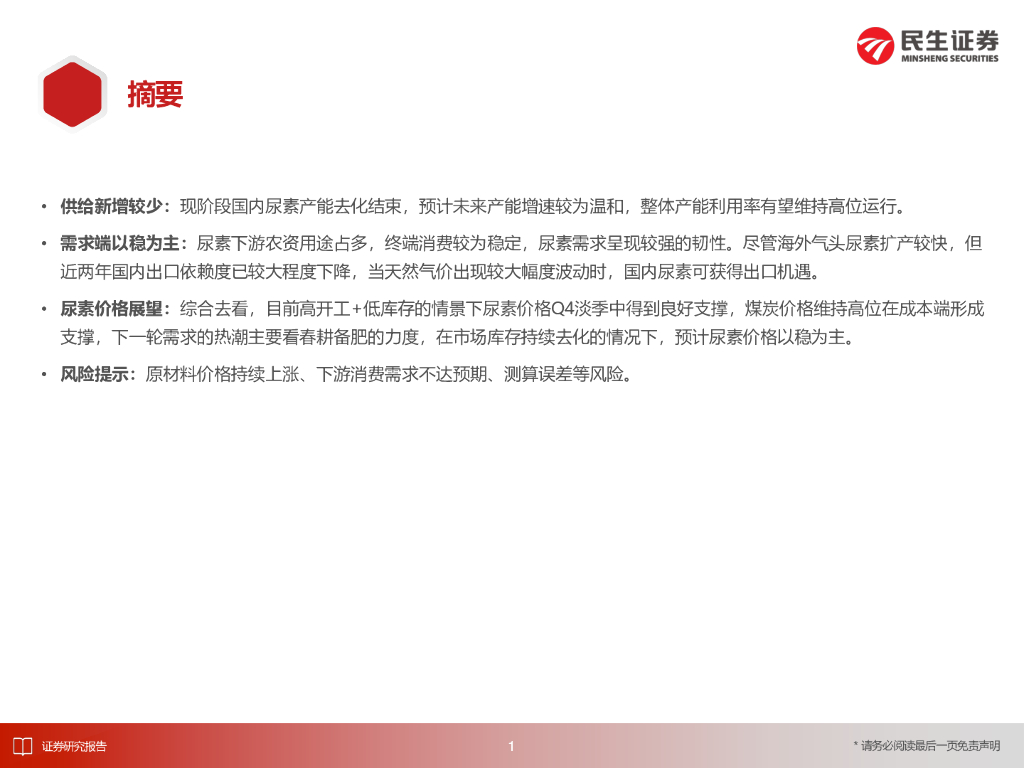 民生证券
MINSHENG SECURITIES

摘要

• 供给新增较少：现阶段国内尿素产能去化结束，预计未来产能增速较为温和，整体产能利用率有望维持高位运行。

• 需求端以稳为主：尿素下游农资用途占多，终端消费较为稳定，尿素需求呈现较强的韧性。尽管海外气头尿素扩产较快，但近两年国内出口依赖度已较大程度下降，当天然气价出现较大幅度波动时，国内尿素可获得出口机遇。

• 尿素价格展望：综合去看，目前高开工+低库存的情景下尿素价格Q4淡季中得到良好支撑，煤炭价格维持高位在成本端形成支撑，下一轮需求的热潮主要看春耕备肥的力度，在市场库存持续去化的情况下，预计尿素价格以稳为主。

• 风险提示：原材料价格持续上涨、下游消费需求不达预期、测算误差等风险。

证券研究报告

1

* 请务必阅读最后一页免责声明